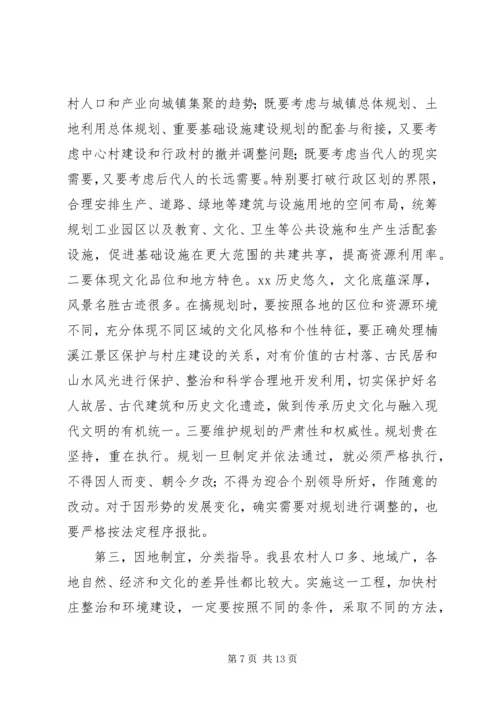 村人口和产业向城镇集聚的趋势；既要考虑与城镇总体规划、土地利用总体规划、重要基础设施建设规划的配套与衔接，又要考虑中心村建设和行政村的撤并调整问题；既要考虑当代人的现实需要，又要考虑后代人的长远需要。特别要打破行政区划的界限，合理安排生产、道路、绿地等建筑与设施用地的空间布局，统筹规划工业园区以及教育、文化、卫生等公共设施和生产生活配套设施，促进基础设施在更大范围的共建共享，提高资源利用率。二要体现文化品位和地方特色。xx 历史悠久，文化底蕴深厚，风景名胜古迹很多。在搞规划时，要按照各地的区位和资源环境不同，充分体现不同区域的文化风格和个性特征，要正确处理楠溪江景区保护与村庄建设的关系，对有价值的古村落、古民居和山水风光进行保护、整治和科学合理地开发利用，切实保护好名人故居、古代建筑和历史文化遗迹，做到传承历史文化与融入现代文明的有机统一。三要维护规划的严肃性和权威性。规划贵在坚持，重在执行。规划一旦制定并依法通过，就必须严格执行，不得因人而变、朝令夕改；不得为迎合个别领导所好，作随意的改动。对于因形势的发展变化，确实需要对规划进行调整的，也要严格按法定程序报批。

第三，因地制宜，分类指导。我县农村人口多、地域广，各地自然、经济和文化的差异性都比较大。实施这一工程，加快村庄整治和环境建设，一定要按照不同的条件，采取不同的方法，

第 7 页 共 13 页